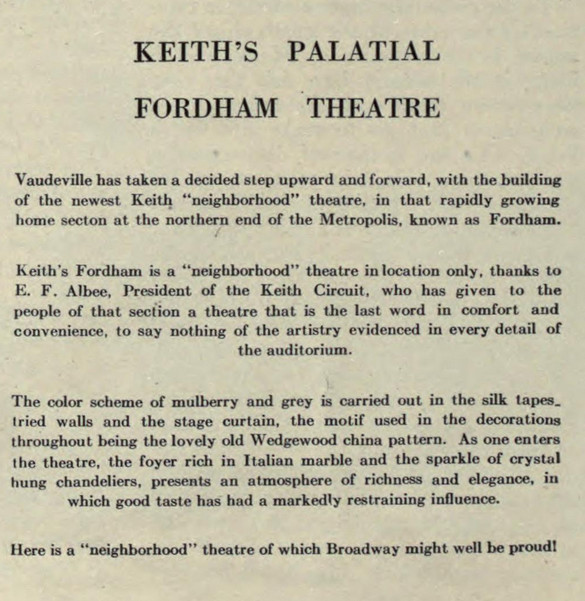 KEITH'S PALATIAL

FORDHAM THEATRE

Vaudeville has taken a decided step upward and forward, with the building of the newest Keith "neighborhood" theatre, in that rapidly growing home secton at the northern end of the Metropolis, known as Fordham.

Keith's Fordham is a "neighborhood" theatre in location only, thanks to E. F. Albee, President of the Keith Circuit, who has given to the people of that section a theatre that is the last word in comfort and convenience, to say nothing of the artistry evidenced in every detail of the auditorium.

The color scheme of mulberry and grey is carried out in the silk tapestried walls and the stage curtain, the motif used in the decorations throughout being the lovely old Wedgewood china pattern. As one enters the theatre, the foyer rich in Italian marble and the sparkle of crystal hung chandeliers, presents an atmosphere of richness and elegance, in which good taste has had a markedly restraining influence.

Here is a "neighborhood" theatre of which Broadway might well be proud!